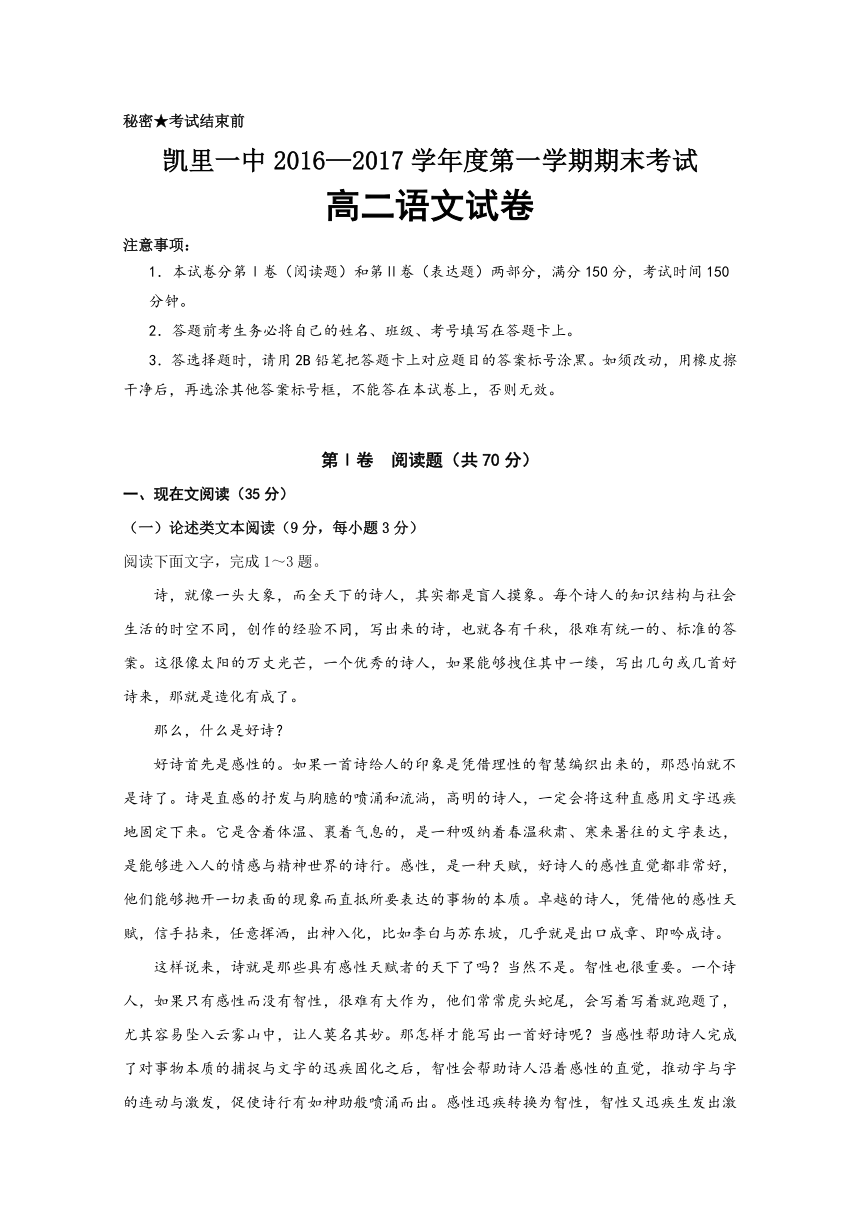 秘密★考试结束前

凯里一中 2016—2017 学年度第一学期期末考试

高二语文试卷

注意事项：

1．本试卷分第Ⅰ卷（阅读题）和第Ⅱ卷（表达题）两部分，满分 150 分，考试时间 150 分钟。

2．答题前考生务必将自己的姓名、班级、考号填写在答题卡上。

3．答选择题时，请用 2B 铅笔把答题卡上对应题目的答案标号涂黑。如须改动，用橡皮擦干净后，再选涂其他答案标号框，不能答在本试卷上，否则无效。

第Ⅰ卷 阅读题（共 70 分）

一、现在文阅读（35 分）

（一）论述类文本阅读（9 分，每小题 3 分）

阅读下面文字，完成 1～3 题。

诗，就像一头大象，而全天下的诗人，其实都是盲人摸象。每个诗人的知识结构与社会生活的时空不同，创作的经验不同，写出来的诗，也就各有千秋，很难有统一的、标准的答案。这很像太阳的万丈光芒，一个优秀的诗人，如果能够拽住其中一缕，写出几句或几首好诗来，那就是造化有成了。

那么，什么是好诗？

好诗首先是感性的。如果一首诗给人的印象是凭借理性的智慧编织出来的，那恐怕就不是诗了。诗是直感的抒发与胸臆的喷涌和流淌，高明的诗人，一定会将这种直感用文字迅疾地固定下来。它是含着体温、裹着气息的，是一种吸纳着春温秋肃、寒来暑往的文字表达，是能够进入人的情感与精神世界的诗行。感性，是一种天赋，好诗人的感性直觉都非常好，他们能够抛开一切表面的现象而直抵所要表达的事物的本质。卓越的诗人，凭借他的感性天赋，信手拈来，任意挥洒，出神入化，比如李白与苏东坡，几乎就是出口成章、即吟成诗。

这样说来，诗就是那些具有感性天赋者的天下了吗？当然不是。智性也很重要。一个诗人，如果只有感性而没有智性，很难有大作为，他们常常虎头蛇尾，会写着写着就跑题了，尤其容易坠入云雾山中，让人莫名其妙。那怎样才能写出一首好诗呢？当感性帮助诗人完成了对事物本质的捕捉与文字的迅疾固化之后，智性会帮助诗人沿着感性的直觉，推动字与字的连动与激发，促使诗行有如神助般喷涌而出。感性迅疾转换为智性，智性又迅疾生发出激